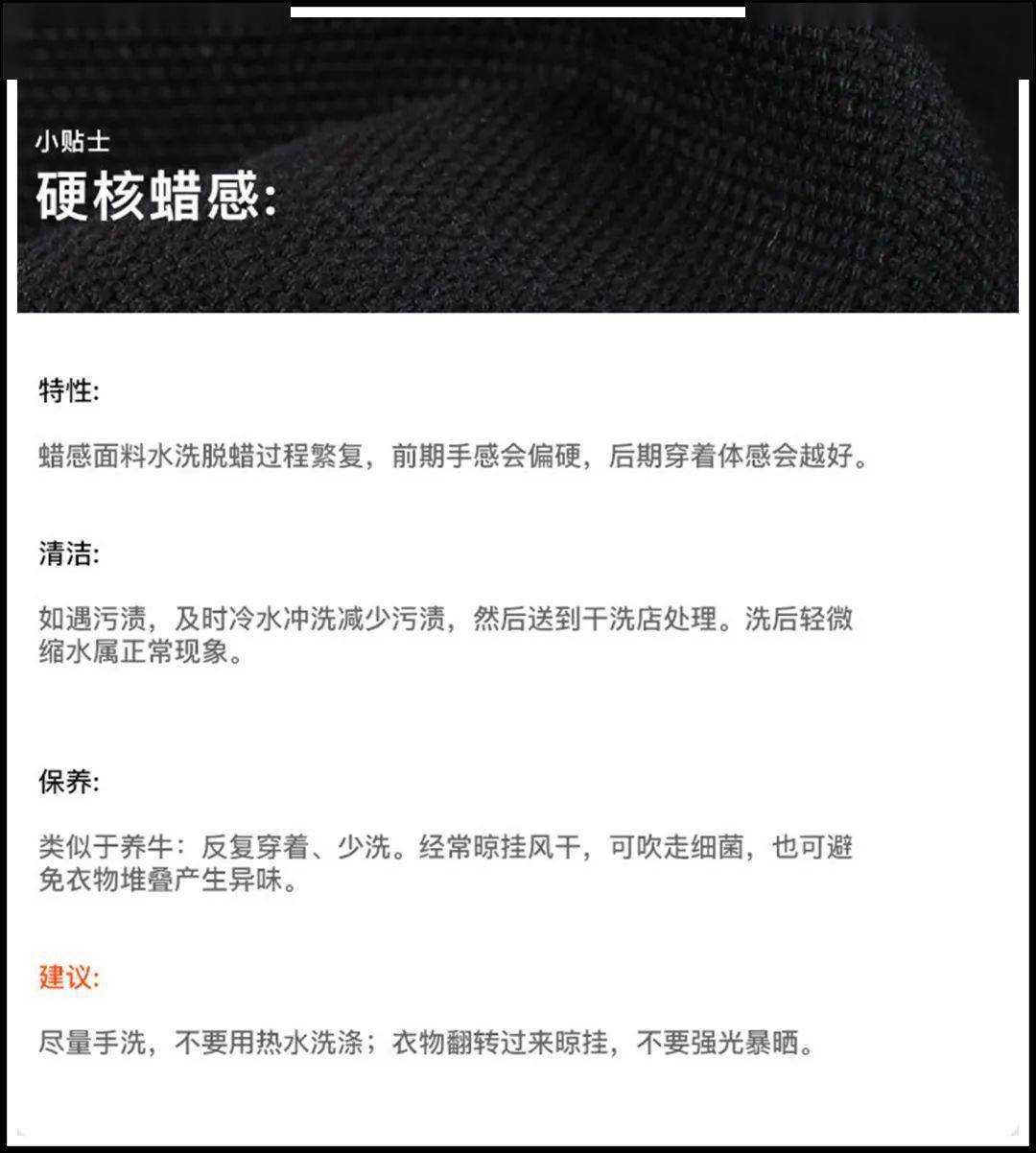 小贴士
硬核蜡感:

特性:

蜡感面料水洗脱蜡过程繁复，前期手感会偏硬，后期穿着体感会越好。

清洁:

如遇污渍，及时冷水冲洗减少污渍，然后送到干洗店处理。洗后轻微缩水属正常现象。

保养:

类似于养牛：反复穿着、少洗。经常晾挂风干，可吹走细菌，也可避免衣物堆叠产生异味。

建议:

尽量手洗，不要用热水洗涤；衣物翻转过来晾挂，不要强光暴晒。